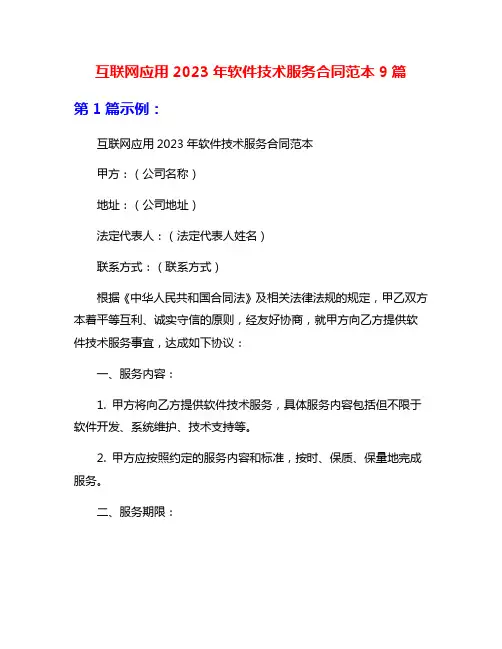 互联网应用 2023 年软件技术服务合同范本 9 篇

第 1 篇示例：

互联网应用 2023 年软件技术服务合同范本

甲方：（公司名称）

地址：（公司地址）

法定代表人：（法定代表人姓名）

联系方式：（联系方式）

根据《中华人民共和国合同法》及相关法律法规的规定，甲乙双方本着平等互利、诚实守信的原则，经友好协商，就甲方向乙方提供软件技术服务事宜，达成如下协议：

一、服务内容：

1. 甲方将向乙方提供软件技术服务，具体服务内容包括但不限于软件开发、系统维护、技术支持等。

2. 甲方应按照约定的服务内容和标准，按时、保质、保量地完成服务。

二、服务期限：